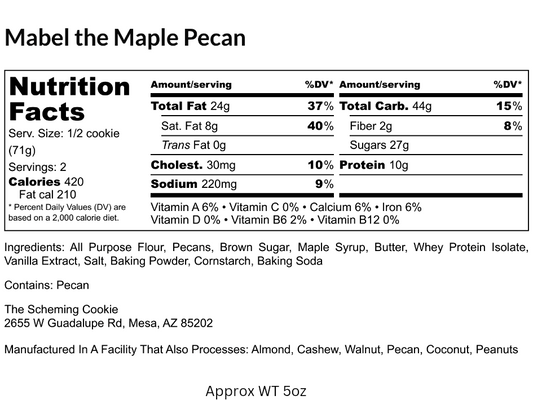 Mabel the Maple Pecan

Nutrition Facts
Serv. Size: 1/2 cookie (71g)
Servings: 2
Calories 420
Fat cal 210
* Percent Daily Values (DV) are based on a 2,000 calorie diet.

| Amount/serving | %DV* | Amount/serving | %DV* |
|---|---|---|---|
| Total Fat 24g | 37% | Total Carb. 44g | 15% |
| Sat. Fat 8g | 40% | Fiber 2g | 8% |
| Trans Fat 0g | | Sugars 27g | |
| Cholest. 30mg | 10% | Protein 10g | |
| Sodium 220mg | 9% | | |

Vitamin A 6% • Vitamin C 0% • Calcium 6% • Iron 6%
Vitamin D 0% • Vitamin B6 2% • Vitamin B12 0%

Ingredients: All Purpose Flour, Pecans, Brown Sugar, Maple Syrup, Butter, Whey Protein Isolate, Vanilla Extract, Salt, Baking Powder, Cornstarch, Baking Soda

Contains: Pecan

The Scheming Cookie
2655 W Guadalupe Rd, Mesa, AZ 85202

Manufactured In A Facility That Also Processes: Almond, Cashew, Walnut, Pecan, Coconut, Peanuts

Approx WT 5oz